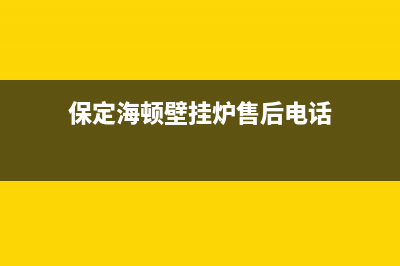 保定海顿壁挂炉售后电话